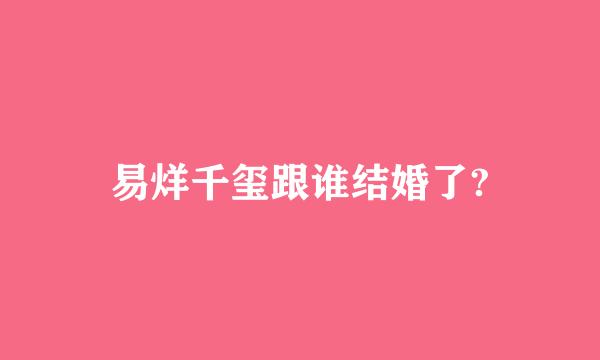 易烊千玺跟谁结婚了?